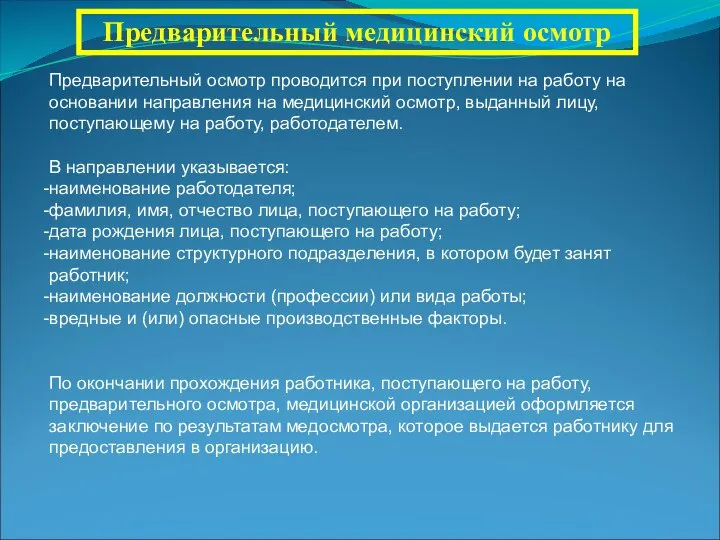 Предварительный медицинский осмотр

Предварительный осмотр проводится при поступлении на работу на основании направления на медицинский осмотр, выданный лицу, поступающему на работу, работодателем.

В направлении указывается:
-наименование работодателя;
-фамилия, имя, отчество лица, поступающего на работу;
-дата рождения лица, поступающего на работу;
-наименование структурного подразделения, в котором будет занят работник;
-наименование должности (профессии) или вида работы;
-вредные и (или) опасные производственные факторы.

По окончании прохождения работника, поступающего на работу, предварительного осмотра, медицинской организацией оформляется заключение по результатам медосмотра, которое выдается работнику для предоставления в организацию.